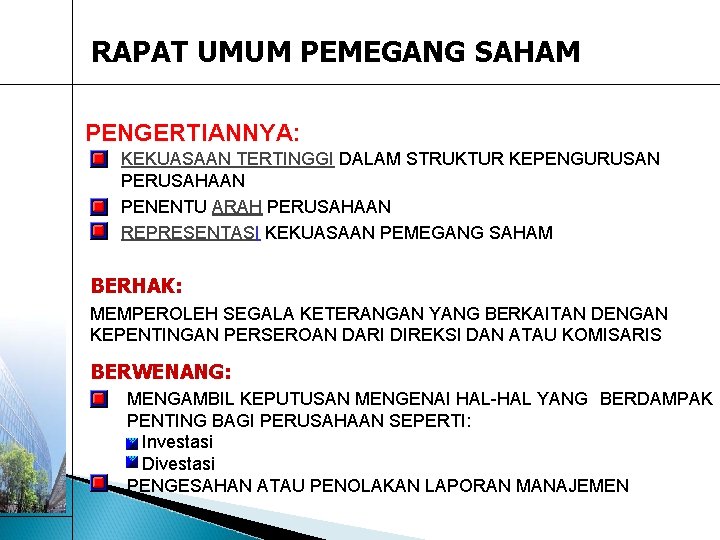 RAPAT UMUM PEMEGANG SAHAM

PENGERTIANNYA:

KEKUASAAN TERTINGGI DALAM STRUKTUR KEPENGURUSAN PERUSAHAAN

PENENTU ARAH PERUSAHAAN

REPRESENTASI KEKUASAAN PEMEGANG SAHAM

BERHAK:

MEMPEROLEH SEGALA KETERANGAN YANG BERKAITAN DENGAN KEPENTINGAN PERSEROAN DARI DIREKSI DAN ATAU KOMISARIS

BERWENANG:

MENGAMBIL KEPUTUSAN MENGENAI HAL-HAL YANG BERDAMPAK PENTING BAGI PERUSAHAAN SEPERTI:

Investasi

Divestasi

PENGESAHAN ATAU PENOLAKAN LAPORAN MANAJEMEN